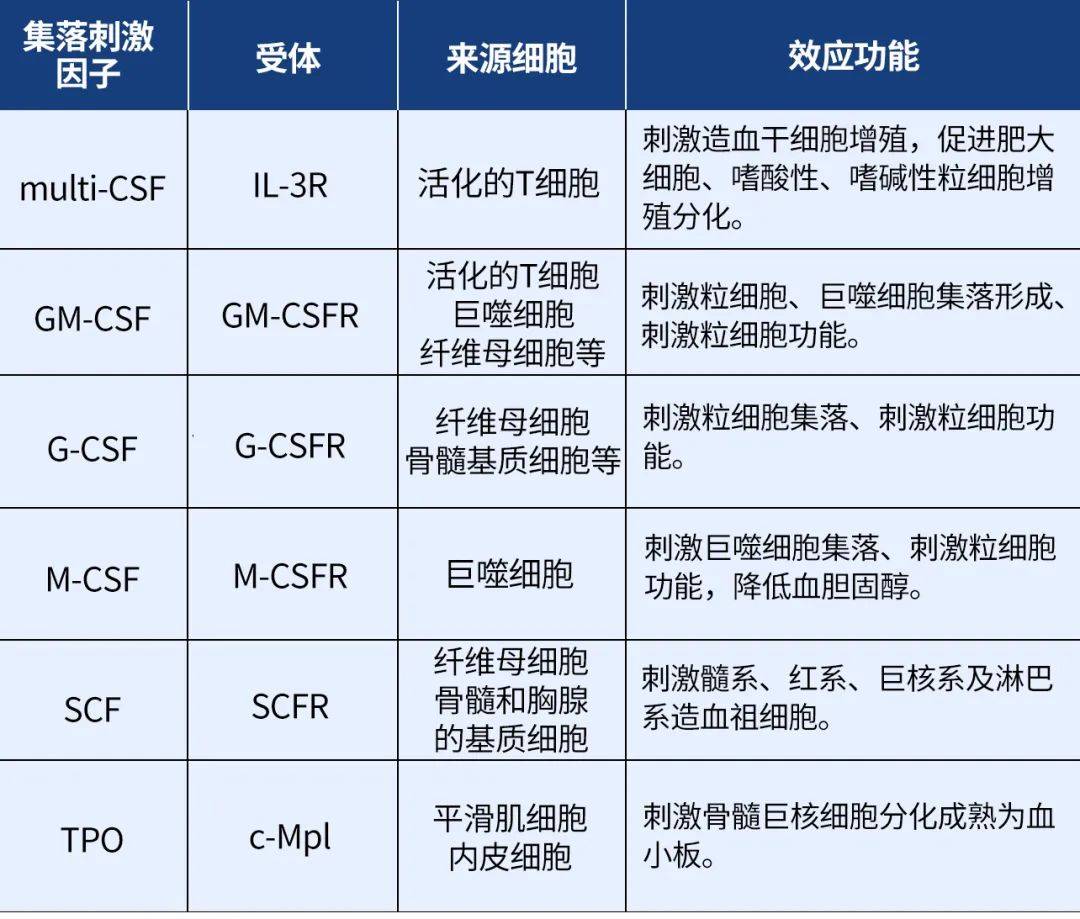 | 集落刺激因子 | 受体 | 来源细胞 | 效应功能 |
|---|---|---|---|
| multi-CSF | IL-3R | 活化的T细胞 | 刺激造血干细胞增殖，促进肥大细胞、嗜酸性、嗜碱性粒细胞增殖分化。 |
| GM-CSF | GM-CSFR | 活化的T细胞 巨噬细胞 纤维母细胞等 | 刺激粒细胞、巨噬细胞集落形成、刺激粒细胞功能。 |
| G-CSF | G-CSFR | 纤维母细胞 骨髓基质细胞等 | 刺激粒细胞集落、刺激粒细胞功能。 |
| M-CSF | M-CSFR | 巨噬细胞 | 刺激巨噬细胞集落、刺激粒细胞功能，降低血胆固醇。 |
| SCF | SCFR | 纤维母细胞 骨髓和胸腺的基质细胞 | 刺激髓系、红系、巨核系及淋巴系造血祖细胞。 |
| TPO | c-Mpl | 平滑肌细胞 内皮细胞 | 刺激骨髓巨核细胞分化成熟为血小板。 |